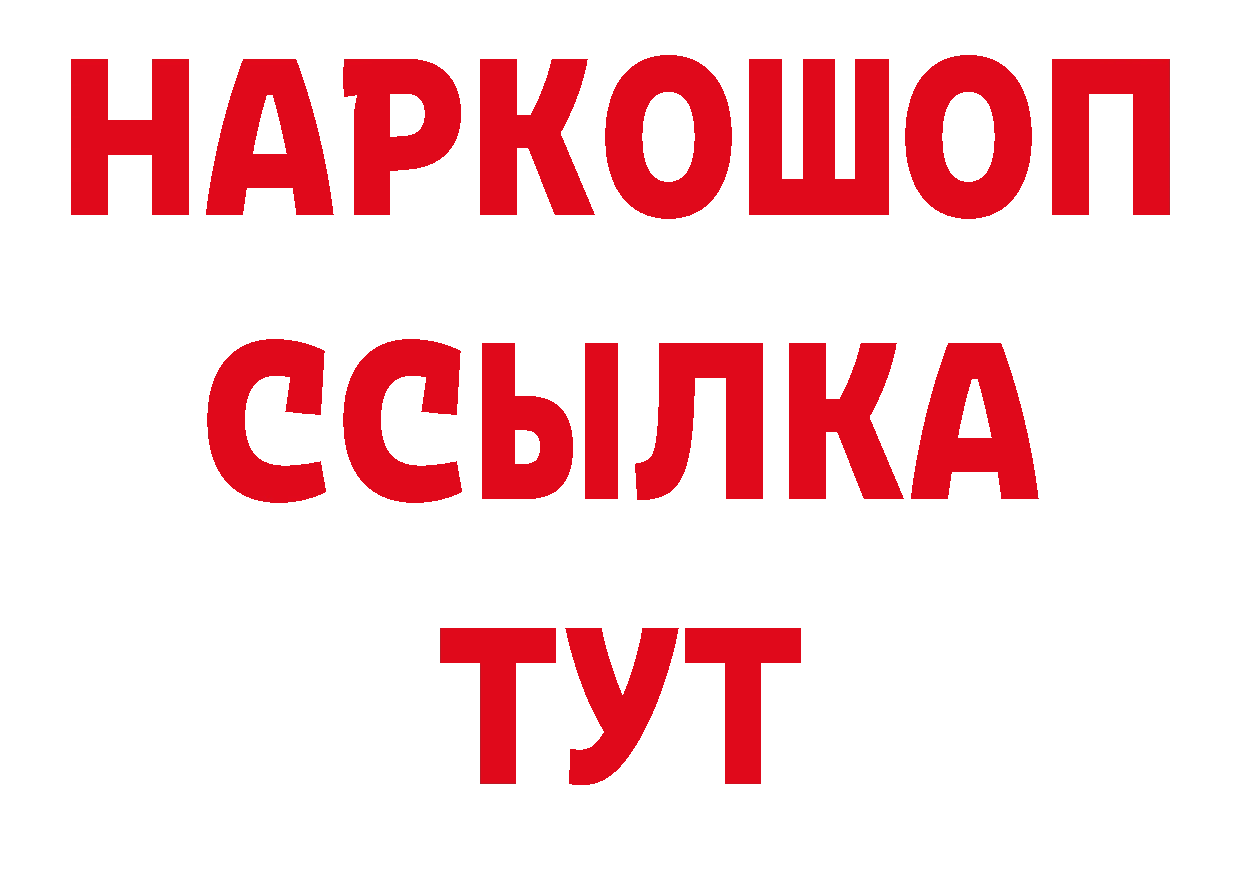 НАРКОШОП
ССЫЛКА
ТУТ